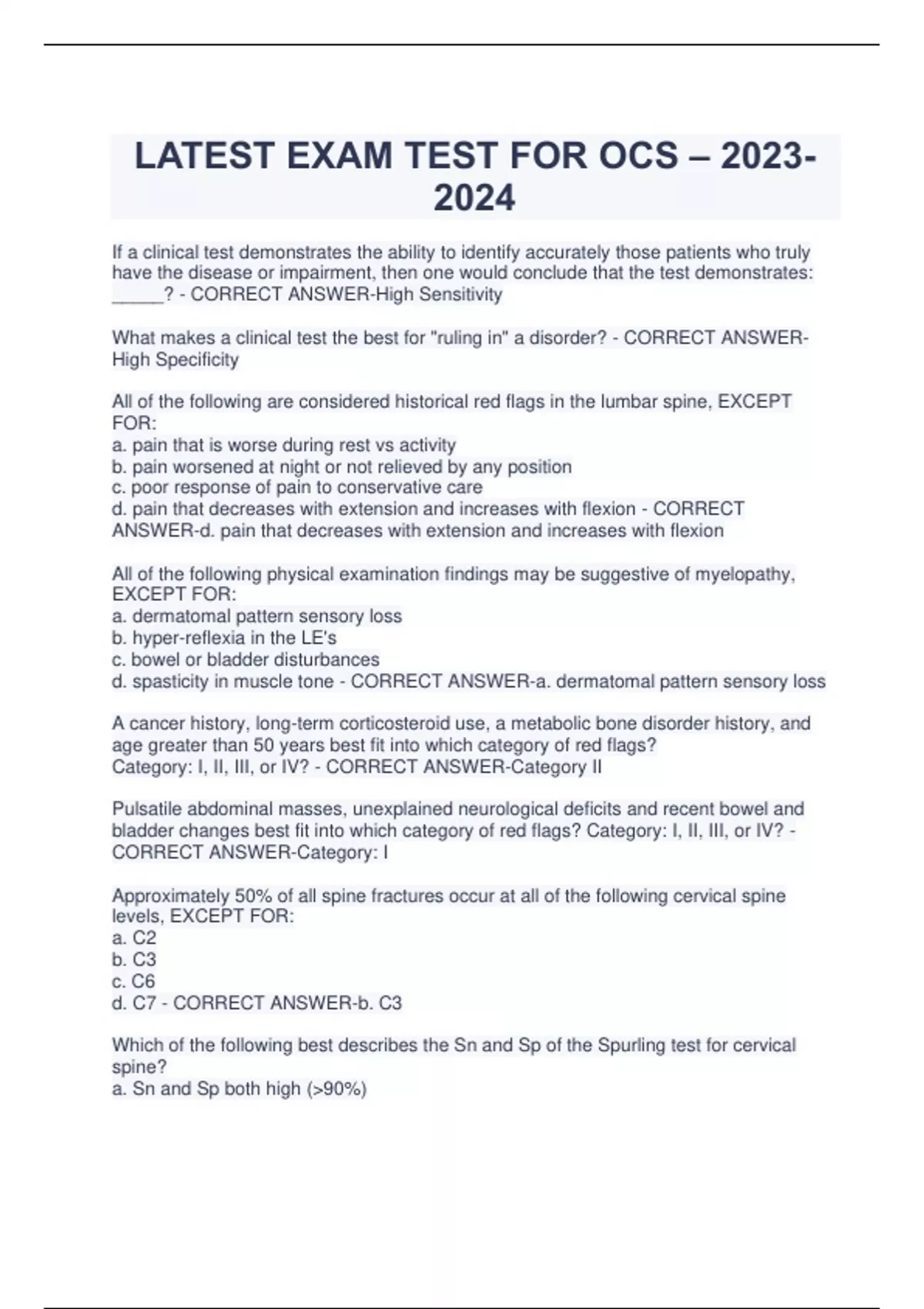 LATEST EXAM TEST FOR OCS – 2023-2024

If a clinical test demonstrates the ability to identify accurately those patients who truly have the disease or impairment, then one would conclude that the test demonstrates: _____? - CORRECT ANSWER-High Sensitivity

What makes a clinical test the best for "ruling in" a disorder? - CORRECT ANSWER-High Specificity

All of the following are considered historical red flags in the lumbar spine, EXCEPT FOR:
a. pain that is worse during rest vs activity
b. pain worsened at night or not relieved by any position
c. poor response of pain to conservative care
d. pain that decreases with extension and increases with flexion - CORRECT ANSWER-d. pain that decreases with extension and increases with flexion

All of the following physical examination findings may be suggestive of myelopathy, EXCEPT FOR:
a. dermatomal pattern sensory loss
b. hyper-reflexia in the LE's
c. bowel or bladder disturbances
d. spasticity in muscle tone - CORRECT ANSWER-a. dermatomal pattern sensory loss

A cancer history, long-term corticosteroid use, a metabolic bone disorder history, and age greater than 50 years best fit into which category of red flags?
Category: I, II, III, or IV? - CORRECT ANSWER-Category II

Pulsatile abdominal masses, unexplained neurological deficits and recent bowel and bladder changes best fit into which category of red flags? Category: I, II, III, or IV? - CORRECT ANSWER-Category: I

Approximately 50% of all spine fractures occur at all of the following cervical spine levels, EXCEPT FOR:
a. C2
b. C3
c. C6
d. C7 - CORRECT ANSWER-b. C3

Which of the following best describes the Sn and Sp of the Spurling test for cervical spine?
a. Sn and Sp both high (>90%)